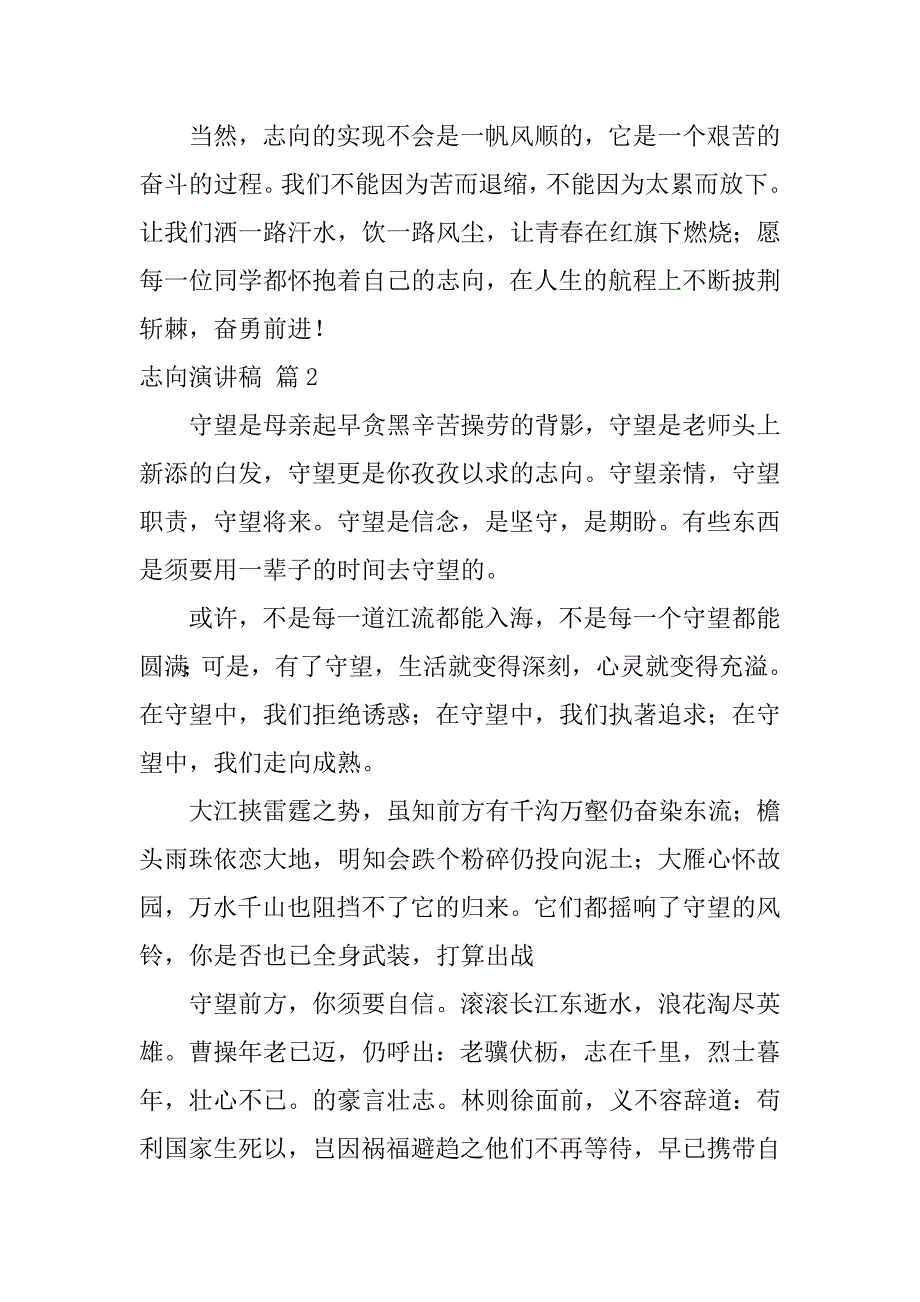 当然，志向的实现不会是一帆风顺的，它是一个艰苦的奋斗的过程。我们不能因为苦而退缩，不能因为太累而放下。让我们洒一路汗水，饮一路风尘，让青春在红旗下燃烧；愿每一位同学都怀抱着自己的志向，在人生的航程上不断披荆斩棘，奋勇前进！

志向演讲稿 篇 2

守望是母亲起早贪黑辛苦操劳的背影，守望是老师头上新添的白发，守望更是你孜孜以求的志向。守望亲情，守望职责，守望将来。守望是信念，是坚守，是期盼。有些东西是须要用一辈子的时间去守望的。

或许，不是每一道江流都能入海，不是每一个守望都能圆满;可是，有了守望，生活就变得深刻，心灵就变得充溢。在守望中，我们拒绝诱惑；在守望中，我们执著追求；在守望中，我们走向成熟。

大江挟雷霆之势，虽知前方有千沟万壑仍奋染东流；檐头雨珠依恋大地，明知会跌个粉碎仍投向泥土；大雁心怀故园，万水千山也阻挡不了它的归来。它们都摇响了守望的风铃，你是否也已全身武装，打算出战

守望前方，你须要自信。滚滚长江东逝水，浪花淘尽英雄。曹操年老已迈，仍呼出：老骥伏枥，志在千里，烈士暮年，壮心不已。的豪言壮志。林则徐面前，义不容辞道：苟利国家生死以，岂因祸福避趋之他们不再等待，早已携带自